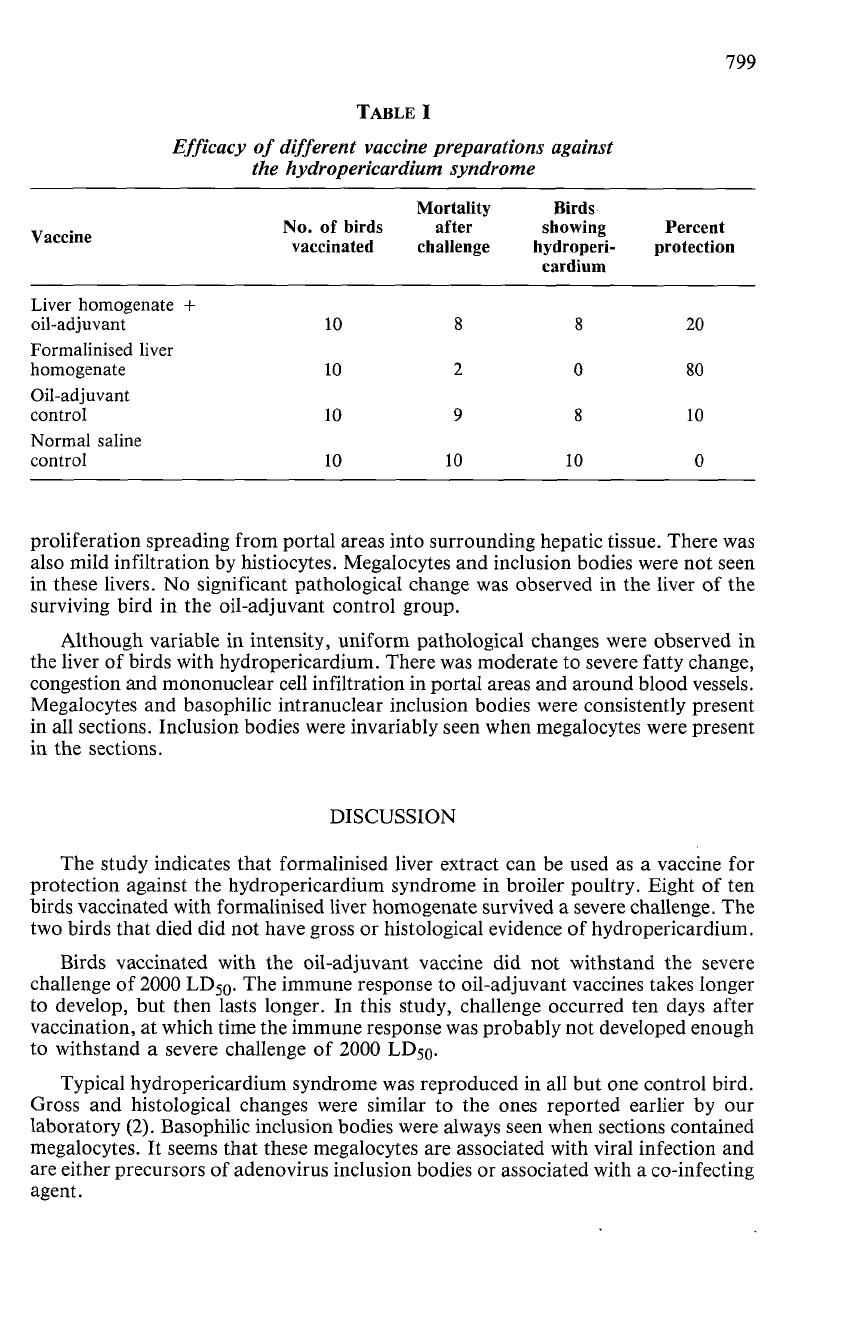 799

TABLE I

Efficacy of different vaccine preparations against the hydropericardium syndrome

| Vaccine | No. of birds vaccinated | Mortality after challenge | Birds showing hydropericardium | Percent protection |
|---|---|---|---|---|
| Liver homogenate + oil-adjuvant | 10 | 8 | 8 | 20 |
| Formalinised liver homogenate | 10 | 2 | 0 | 80 |
| Oil-adjuvant control | 10 | 9 | 8 | 10 |
| Normal saline control | 10 | 10 | 10 | 0 |

proliferation spreading from portal areas into surrounding hepatic tissue. There was also mild infiltration by histiocytes. Megalocytes and inclusion bodies were not seen in these livers. No significant pathological change was observed in the liver of the surviving bird in the oil-adjuvant control group.

Although variable in intensity, uniform pathological changes were observed in the liver of birds with hydropericardium. There was moderate to severe fatty change, congestion and mononuclear cell infiltration in portal areas and around blood vessels. Megalocytes and basophilic intranuclear inclusion bodies were consistently present in all sections. Inclusion bodies were invariably seen when megalocytes were present in the sections.

DISCUSSION

The study indicates that formalinised liver extract can be used as a vaccine for protection against the hydropericardium syndrome in broiler poultry. Eight of ten birds vaccinated with formalinised liver homogenate survived a severe challenge. The two birds that died did not have gross or histological evidence of hydropericardium.

Birds vaccinated with the oil-adjuvant vaccine did not withstand the severe challenge of 2000 $LD_{50}$. The immune response to oil-adjuvant vaccines takes longer to develop, but then lasts longer. In this study, challenge occurred ten days after vaccination, at which time the immune response was probably not developed enough to withstand a severe challenge of 2000 $LD_{50}$.

Typical hydropericardium syndrome was reproduced in all but one control bird. Gross and histological changes were similar to the ones reported earlier by our laboratory (2). Basophilic inclusion bodies were always seen when sections contained megalocytes. It seems that these megalocytes are associated with viral infection and are either precursors of adenovirus inclusion bodies or associated with a co-infecting agent.